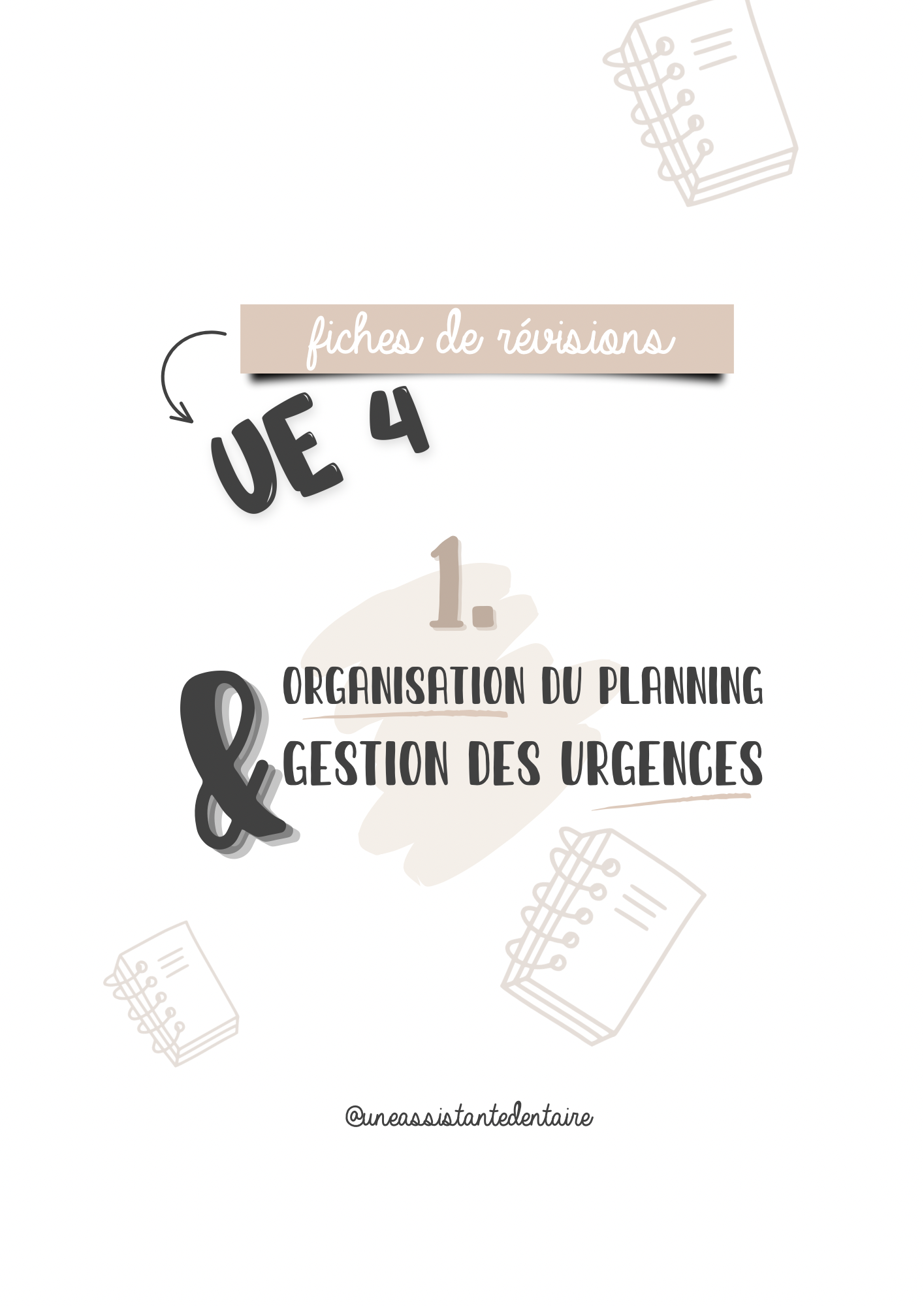 fiches de révisions

UE 4

1.

ORGANISATION DU PLANNING
& GESTION DES URGENCES

@uneassistantedentaire